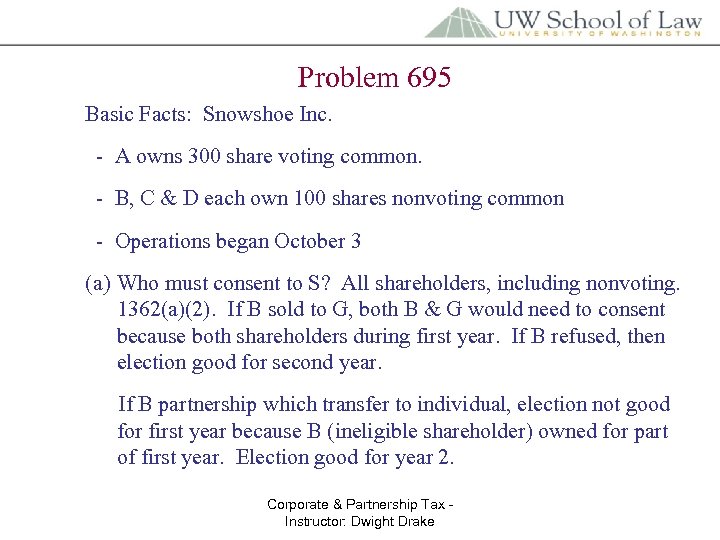 UW School of Law
UNIVERSITY OF WASHINGTON

Problem 695

Basic Facts: Snowshoe Inc.

- A owns 300 share voting common.

- B, C & D each own 100 shares nonvoting common

- Operations began October 3

(a) Who must consent to S? All shareholders, including nonvoting. 1362(a)(2). If B sold to G, both B & G would need to consent because both shareholders during first year. If B refused, then election good for second year.

If B partnership which transfer to individual, election not good for first year because B (ineligible shareholder) owned for part of first year. Election good for year 2.

Corporate & Partnership Tax - Instructor: Dwight Drake